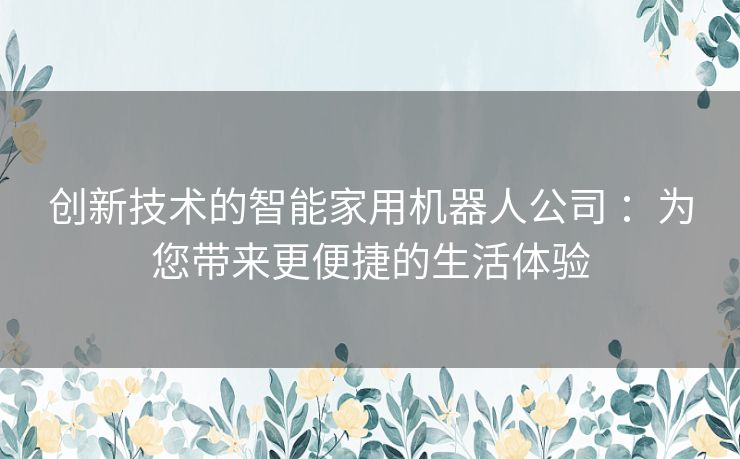 创新技术的智能家用机器人公司：为您带来更便捷的生活体验